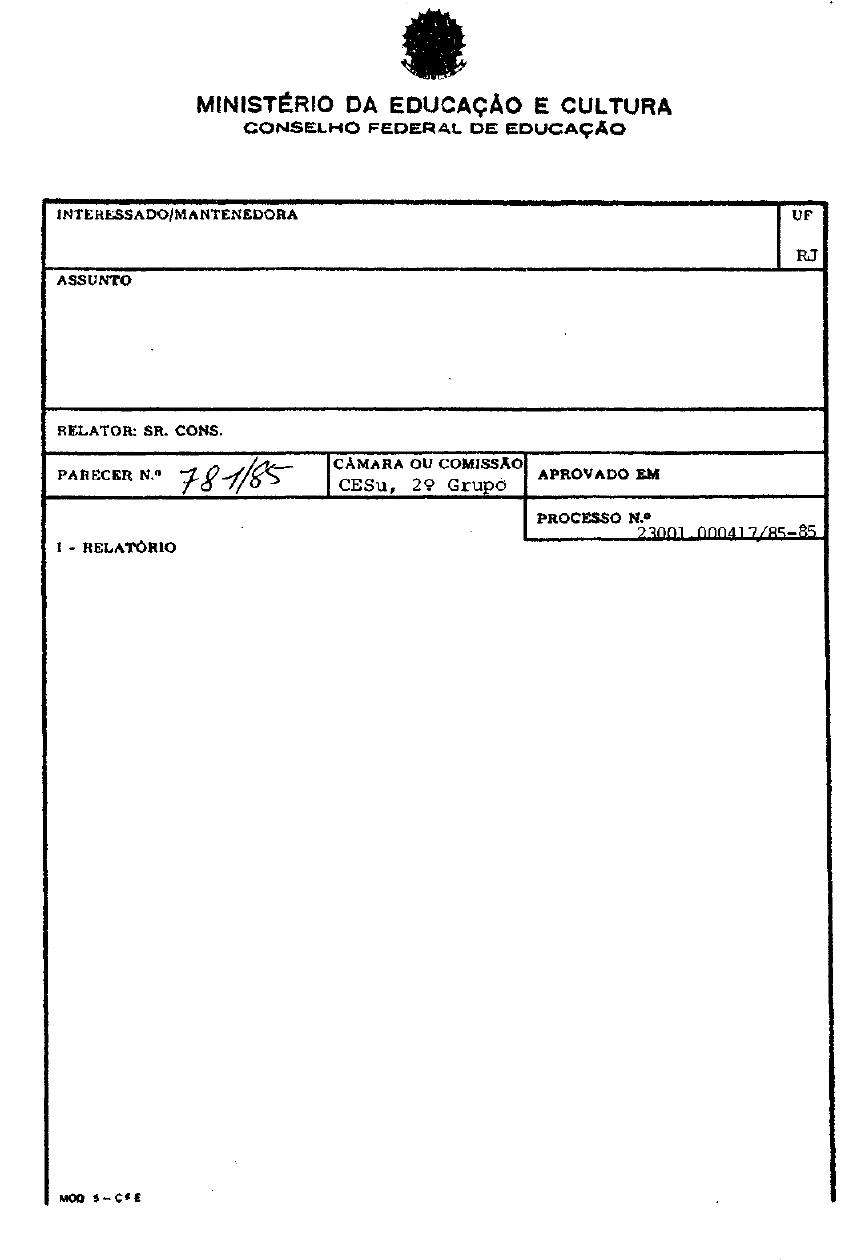 MINISTÉRIO DA EDUCAÇÃO E CULTURA
CONSELHO FEDERAL DE EDUCAÇÃO

INTERESSADO/MANTENEDORA

UF
RJ

ASSUNTO

RELATOR: SR. CONS.

PARECER N.º 781/85

CÂMARA OU COMISSÃO
CESu, 2º Grupo

APROVADO EM

PROCESSO N.º
23001.000417/85-85

I - RELATÓRIO

MOD 5 - CFE